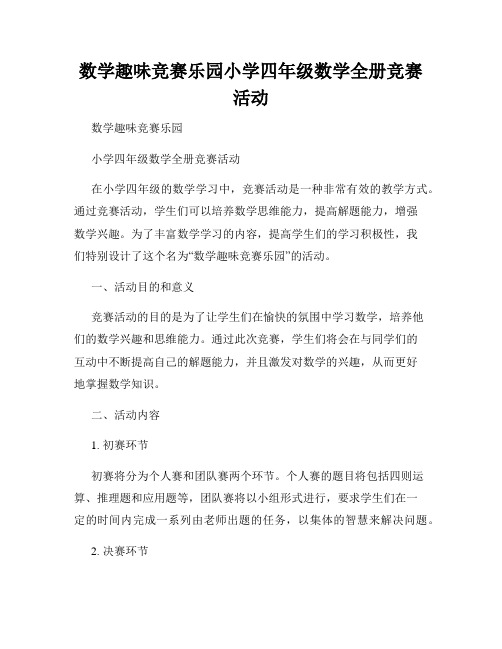 数学趣味竞赛乐园小学四年级数学全册竞赛活动

数学趣味竞赛乐园

小学四年级数学全册竞赛活动

在小学四年级的数学学习中，竞赛活动是一种非常有效的教学方式。通过竞赛活动，学生们可以培养数学思维能力，提高解题能力，增强数学兴趣。为了丰富数学学习的内容，提高学生们的学习积极性，我们特别设计了这个名为“数学趣味竞赛乐园”的活动。

一、活动目的和意义

竞赛活动的目的是为了让学生们在愉快的氛围中学习数学，培养他们的数学兴趣和思维能力。通过此次竞赛，学生们将会在与同学们的互动中不断提高自己的解题能力，并且激发对数学的兴趣，从而更好地掌握数学知识。

二、活动内容

1. 初赛环节

初赛将分为个人赛和团队赛两个环节。个人赛的题目将包括四则运算、推理题和应用题等，团队赛将以小组形式进行，要求学生们在一定的时间内完成一系列由老师出题的任务，以集体的智慧来解决问题。

2. 决赛环节